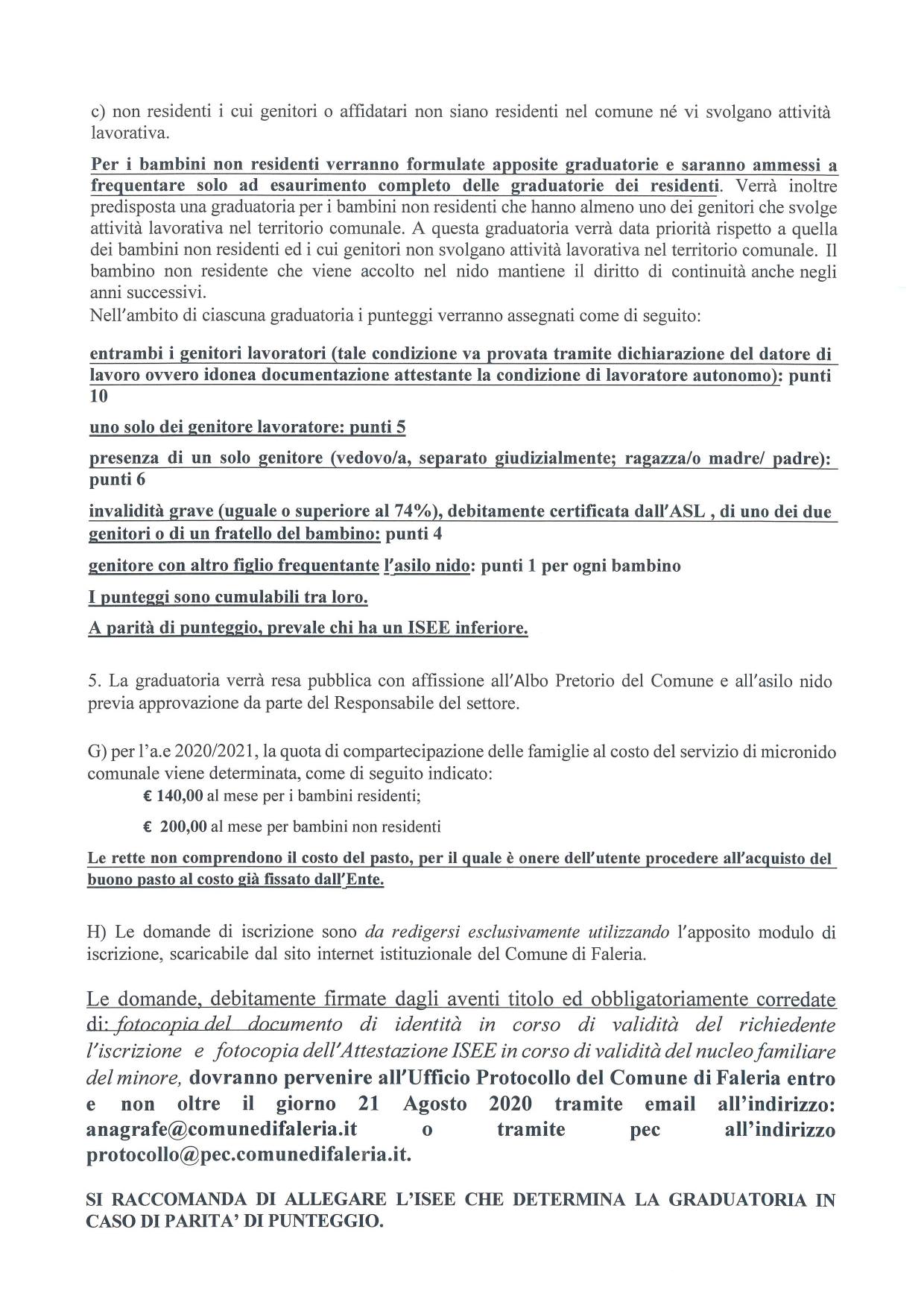 c) non residenti i cui genitori o affidatari non siano residenti nel comune né vi svolgano attività lavorativa.

Per i bambini non residenti verranno formulate apposite graduatorie e saranno ammessi a frequentare solo ad esaurimento completo delle graduatorie dei residenti. Verrà inoltre predisposta una graduatoria per i bambini non residenti che hanno almeno uno dei genitori che svolge attività lavorativa nel territorio comunale. A questa graduatoria verrà data priorità rispetto a quella dei bambini non residenti ed i cui genitori non svolgano attività lavorativa nel territorio comunale. Il bambino non residente che viene accolto nel nido mantiene il diritto di continuità anche negli anni successivi.
Nell'ambito di ciascuna graduatoria i punteggi verranno assegnati come di seguito:

entrambi i genitori lavoratori (tale condizione va provata tramite dichiarazione del datore di lavoro ovvero idonea documentazione attestante la condizione di lavoratore autonomo): punti 10

uno solo dei genitore lavoratore: punti 5

presenza di un solo genitore (vedovo/a, separato giudizialmente; ragazza/o madre/ padre): punti 6

invalidità grave (uguale o superiore al 74%), debitamente certificata dall'ASL , di uno dei due genitori o di un fratello del bambino: punti 4

genitore con altro figlio frequentante l'asilo nido: punti 1 per ogni bambino

I punteggi sono cumulabili tra loro.

A parità di punteggio, prevale chi ha un ISEE inferiore.

5. La graduatoria verrà resa pubblica con affissione all'Albo Pretorio del Comune e all'asilo nido previa approvazione da parte del Responsabile del settore.

G) per l'a.e 2020/2021, la quota di compartecipazione delle famiglie al costo del servizio di micronido comunale viene determinata, come di seguito indicato:
€ 140,00 al mese per i bambini residenti;

€ 200,00 al mese per bambini non residenti

Le rette non comprendono il costo del pasto, per il quale è onere dell'utente procedere all'acquisto del buono pasto al costo già fissato dall'Ente.

H) Le domande di iscrizione sono da redigersi esclusivamente utilizzando l'apposito modulo di iscrizione, scaricabile dal sito internet istituzionale del Comune di Faleria.

Le domande, debitamente firmate dagli aventi titolo ed obbligatoriamente corredate di: fotocopia del documento di identità in corso di validità del richiedente l'iscrizione e fotocopia dell'Attestazione ISEE in corso di validità del nucleo familiare del minore, dovranno pervenire all'Ufficio Protocollo del Comune di Faleria entro e non oltre il giorno 21 Agosto 2020 tramite email all'indirizzo: anagrafe@comunedifaleria.it o tramite pec all'indirizzo protocollo@pec.comunedifaleria.it.

SI RACCOMANDA DI ALLEGARE L'ISEE CHE DETERMINA LA GRADUATORIA IN CASO DI PARITA' DI PUNTEGGIO.